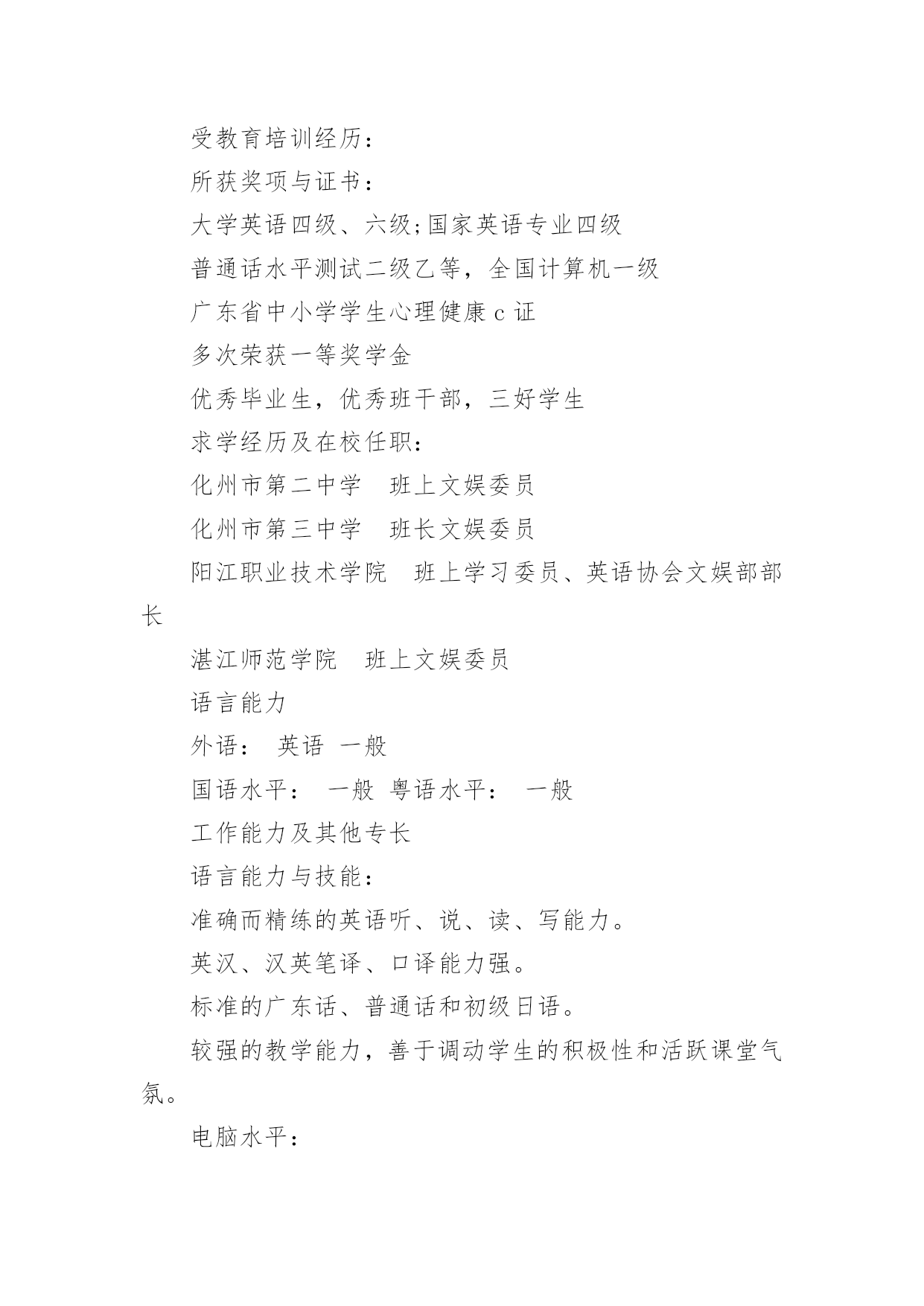 受教育培训经历：

所获奖项与证书：

大学英语四级、六级;国家英语专业四级

普通话水平测试二级乙等，全国计算机一级

广东省中小学学生心理健康 c 证

多次荣获一等奖学金

优秀毕业生，优秀班干部，三好学生

求学经历及在校任职：

化州市第二中学　班上文娱委员

化州市第三中学　班长文娱委员

阳江职业技术学院　班上学习委员、英语协会文娱部部长

湛江师范学院　班上文娱委员

语言能力

外语：　英语　一般

国语水平：　一般　粤语水平：　一般

工作能力及其他专长

语言能力与技能：

准确而精练的英语听、说、读、写能力。

英汉、汉英笔译、口译能力强。

标准的广东话、普通话和初级日语。

较强的教学能力，善于调动学生的积极性和活跃课堂气氛。

电脑水平：